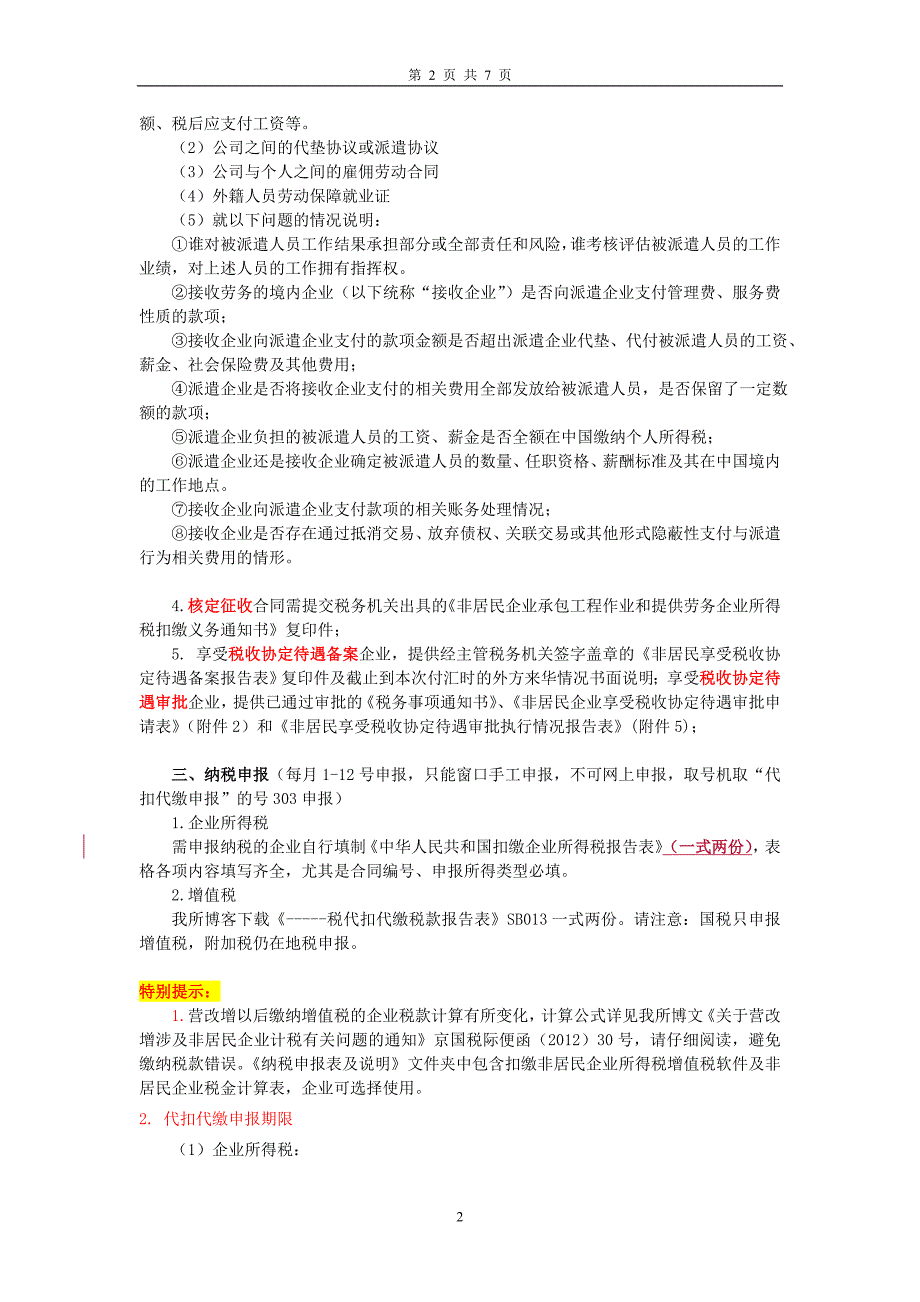 第 2 页 共 7 页

额、税后应支付工资等。

（2）公司之间的代垫协议或派遣协议

（3）公司与个人之间的雇佣劳动合同

（4）外籍人员劳动保障就业证

（5）就以下问题的情况说明：

①谁对被派遣人员工作结果承担部分或全部责任和风险，谁考核评估被派遣人员的工作业绩，对上述人员的工作拥有指挥权。

②接收劳务的境内企业（以下统称“接收企业”）是否向派遣企业支付管理费、服务费性质的款项；

③接收企业向派遣企业支付的款项金额是否超出派遣企业代垫、代付被派遣人员的工资、薪金、社会保险费及其他费用；

④派遣企业是否将接收企业支付的相关费用全部发放给被派遣人员，是否保留了一定数额的款项；

⑤派遣企业负担的被派遣人员的工资、薪金是否全额在中国缴纳个人所得税；

⑥派遣企业还是接收企业确定被派遣人员的数量、任职资格、薪酬标准及其在中国境内的工作地点。

⑦接收企业向派遣企业支付款项的相关账务处理情况；

⑧接收企业是否存在通过抵消交易、放弃债权、关联交易或其他形式隐蔽性支付与派遣行为相关费用的情形。

4.核定征收合同需提交税务机关出具的《非居民企业承包工程作业和提供劳务企业所得税扣缴义务通知书》复印件；

5. 享受税收协定待遇备案企业，提供经主管税务机关签字盖章的《非居民享受税收协定待遇备案报告表》复印件及截止到本次付汇时的外方来华情况书面说明；享受税收协定待遇审批企业，提供已通过审批的《税务事项通知书》、《非居民企业享受税收协定待遇审批申请表》（附件 2）和《非居民享受税收协定待遇审批执行情况报告表》（附件 5）；

三、纳税申报（每月 1-12 号申报，只能窗口手工申报，不可网上申报，取号机取“代扣代缴申报”的号 303 申报）

1.企业所得税

需申报纳税的企业自行填制《中华人民共和国扣缴企业所得税报告表》（一式两份），表格各项内容填写齐全，尤其是合同编号、申报所得类型必填。

2.增值税

我所博客下载《-----税代扣代缴税款报告表》SB013 一式两份。请注意：国税只申报增值税，附加税仍在地税申报。

特别提示：

1.营改增以后缴纳增值税的企业税款计算有所变化，计算公式详见我所博文《关于营改增涉及非居民企业计税有关问题的通知》京国税际便函（2012）30 号，请仔细阅读，避免缴纳税款错误。《纳税申报表及说明》文件夹中包含扣缴非居民企业所得税增值税软件及非居民企业税金计算表，企业可选择使用。

2. 代扣代缴申报期限

（1）企业所得税：

2